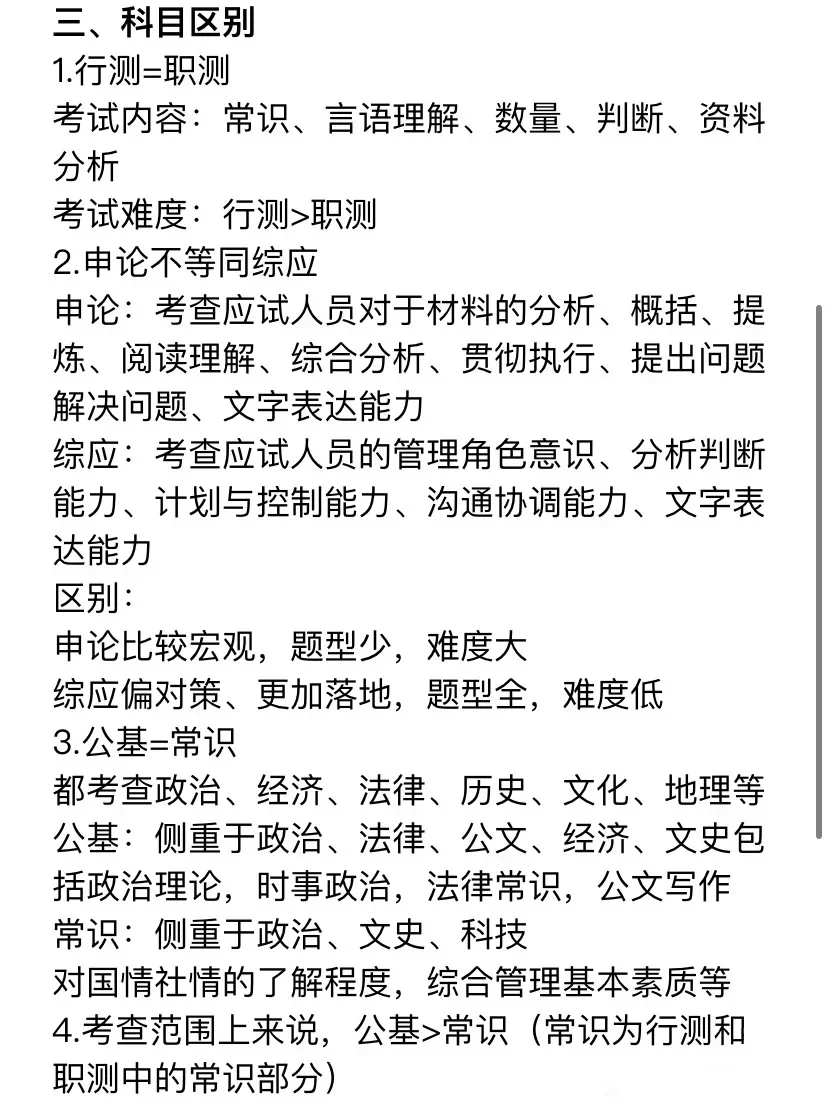 三、科目区别
1.行测=职测
考试内容：常识、言语理解、数量、判断、资料分析
考试难度：行测>职测
2.申论不等同综应
申论：考查应试人员对于材料的分析、概括、提炼、阅读理解、综合分析、贯彻执行、提出问题解决问题、文字表达能力
综应：考查应试人员的管理角色意识、分析判断能力、计划与控制能力、沟通协调能力、文字表达能力
区别：
申论比较宏观，题型少，难度大
综应偏对策、更加落地，题型全，难度低
3.公基=常识
都考查政治、经济、法律、历史、文化、地理等
公基：侧重于政治、法律、公文、经济、文史包括政治理论，时事政治，法律常识，公文写作
常识：侧重于政治、文史、科技
对国情社情的了解程度，综合管理基本素质等
4.考查范围上来说，公基>常识（常识为行测和职测中的常识部分）